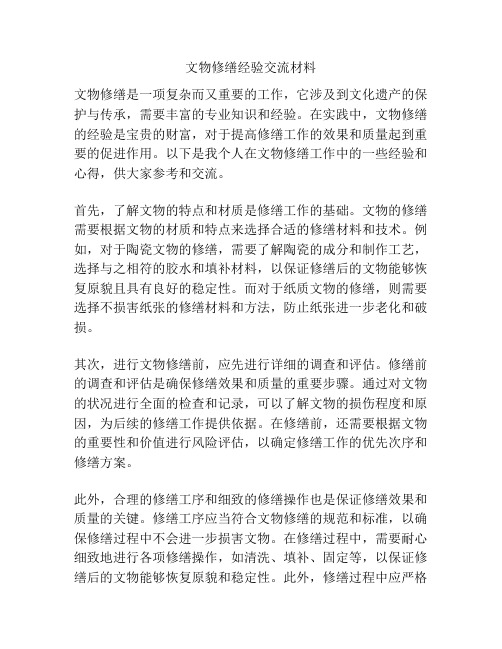 文物修缮经验交流材料

文物修缮是一项复杂而又重要的工作，它涉及到文化遗产的保护与传承，需要丰富的专业知识和经验。在实践中，文物修缮的经验是宝贵的财富，对于提高修缮工作的效果和质量起到重要的促进作用。以下是我个人在文物修缮工作中的一些经验和心得，供大家参考和交流。

首先，了解文物的特点和材质是修缮工作的基础。文物的修缮需要根据文物的材质和特点来选择合适的修缮材料和技术。例如，对于陶瓷文物的修缮，需要了解陶瓷的成分和制作工艺，选择与之相符的胶水和填补材料，以保证修缮后的文物能够恢复原貌且具有良好的稳定性。而对于纸质文物的修缮，则需要选择不损害纸张的修缮材料和方法，防止纸张进一步老化和破损。

其次，进行文物修缮前，应先进行详细的调查和评估。修缮前的调查和评估是确保修缮效果和质量的重要步骤。通过对文物的状况进行全面的检查和记录，可以了解文物的损伤程度和原因，为后续的修缮工作提供依据。在修缮前，还需要根据文物的重要性和价值进行风险评估，以确定修缮工作的优先次序和修缮方案。

此外，合理的修缮工序和细致的修缮操作也是保证修缮效果和质量的关键。修缮工序应当符合文物修缮的规范和标准，以确保修缮过程中不会进一步损害文物。在修缮过程中，需要耐心细致地进行各项修缮操作，如清洗、填补、固定等，以保证修缮后的文物能够恢复原貌和稳定性。此外，修缮过程中应严格